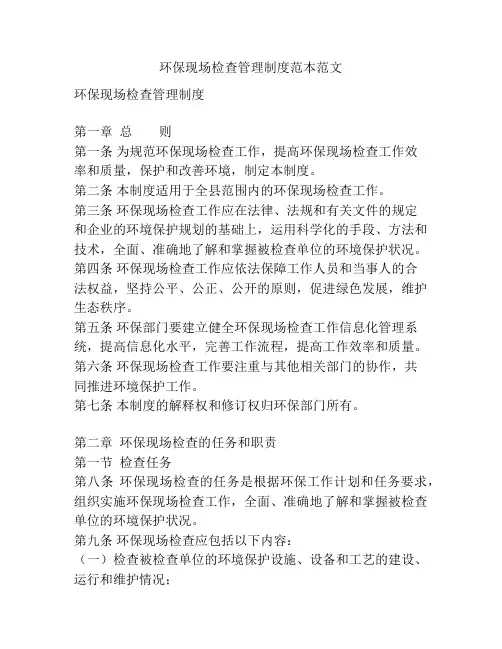 环保现场检查管理制度范本范文

环保现场检查管理制度

第一章 总　　则
第一条 为规范环保现场检查工作，提高环保现场检查工作效率和质量，保护和改善环境，制定本制度。
第二条 本制度适用于全县范围内的环保现场检查工作。
第三条 环保现场检查工作应在法律、法规和有关文件的规定和企业的环境保护规划的基础上，运用科学化的手段、方法和技术，全面、准确地了解和掌握被检查单位的环境保护状况。
第四条 环保现场检查工作应依法保障工作人员和当事人的合法权益，坚持公平、公正、公开的原则，促进绿色发展，维护生态秩序。
第五条 环保部门要建立健全环保现场检查工作信息化管理系统，提高信息化水平，完善工作流程，提高工作效率和质量。
第六条 环保现场检查工作要注重与其他相关部门的协作，共同推进环境保护工作。
第七条 本制度的解释权和修订权归环保部门所有。

第二章 环保现场检查的任务和职责
第一节 检查任务
第八条 环保现场检查的任务是根据环保工作计划和任务要求，组织实施环保现场检查工作，全面、准确地了解和掌握被检查单位的环境保护状况。
第九条 环保现场检查应包括以下内容：
（一）检查被检查单位的环境保护设施、设备和工艺的建设、运行和维护情况；